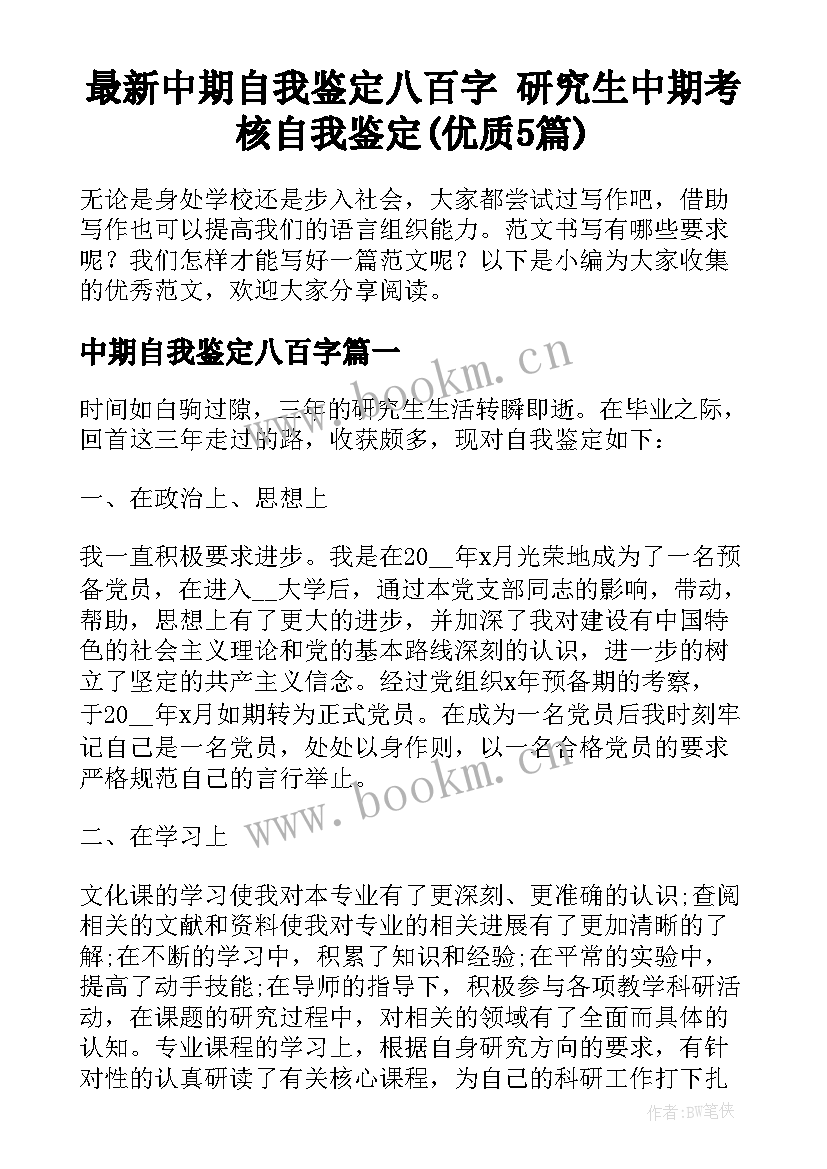 最新中期自我鉴定八百字 研究生中期考核自我鉴定(优质5篇)

无论是身处学校还是步入社会，大家都尝试过写作吧，借助写作也可以提高我们的语言组织能力。范文书写有哪些要求呢？我们怎样才能写好一篇范文呢？以下是小编为大家收集的优秀范文，欢迎大家分享阅读。

中期自我鉴定八百字篇一

www.bookm.cn

时间如白驹过隙，三年的研究生生活转瞬即逝。在毕业之际，回首这三年走过的路，收获颇多，现对自我鉴定如下：

一、在政治上、思想上

我一直积极要求进步。我是在20__年x月光荣地成为了一名预备党员，在进入__大学后，通过本党支部同志的影响，带动，帮助，思想上有了更大的进步，并加深了我对建设有中国特色的社会主义理论和党的基本路线深刻的认识，进一步的树立了坚定的共产主义信念。经过党组织x年预备期的考察，于20__年x月如期转为正式党员。在成为一名党员后我时刻牢记自己是一名党员，处处以身作则，以一名合格党员的要求严格规范自己的言行举止。

www.bookm.cn

二、在学习上

文化课的学习使我对本专业有了更深刻、更准确的认识;查阅相关的文献和资料使我对专业的相关进展有了更加清晰的了解;在不断的学习中，积累了知识和经验;在平常的实验中，提高了动手技能;在导师的指导下，积极参与各项教学科研活动，在课题的研究过程中，对相关的领域有了全面而具体的认知。专业课程的学习上，根据自身研究方向的要求，有针对性的认真研读了有关核心课程，为自己的科研工作打下扎

作者:BW笔侠